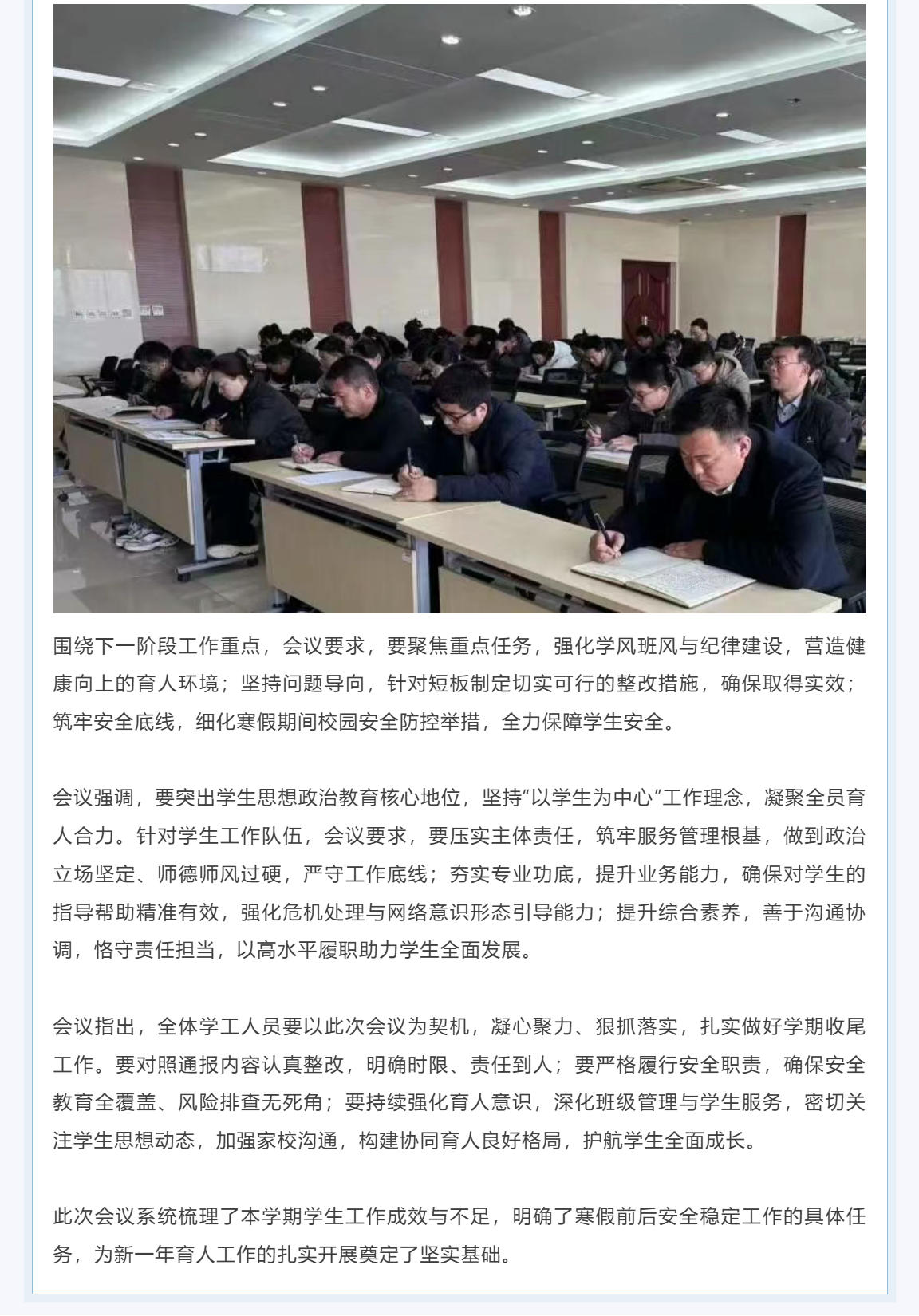 围绕下一阶段工作重点，会议要求，要聚焦重点任务，强化学风班风与纪律建设，营造健康向上的育人环境；坚持问题导向，针对短板制定切实可行的整改措施，确保取得实效；筑牢安全底线，细化寒假期间校园安全防控举措，全力保障学生安全。

会议强调，要突出学生思想政治教育核心地位，坚持“以学生为中心”工作理念，凝聚全员育人合力。针对学生工作队伍，会议要求，要压实主体责任，筑牢服务管理根基，做到政治立场坚定、师德师风过硬，严守工作底线；夯实专业功底，提升业务能力，确保对学生的指导帮助精准有效，强化危机处理与网络意识形态引导能力；提升综合素养，善于沟通协调，恪守责任担当，以高水平履职助力学生全面发展。

会议指出，全体学工人员要以此次会议为契机，凝心聚力、狠抓落实，扎实做好学期收尾工作。要对照通报内容认真整改，明确时限、责任到人；要严格履行安全职责，确保安全教育全覆盖、风险排查无死角；要持续强化育人意识，深化班级管理与学生服务，密切关注学生思想动态，加强家校沟通，构建协同育人良好格局，护航学生全面成长。

此次会议系统梳理了本学期学生工作成效与不足，明确了寒假前后安全稳定工作的具体任务，为新一年育人工作的扎实开展奠定了坚实基础。